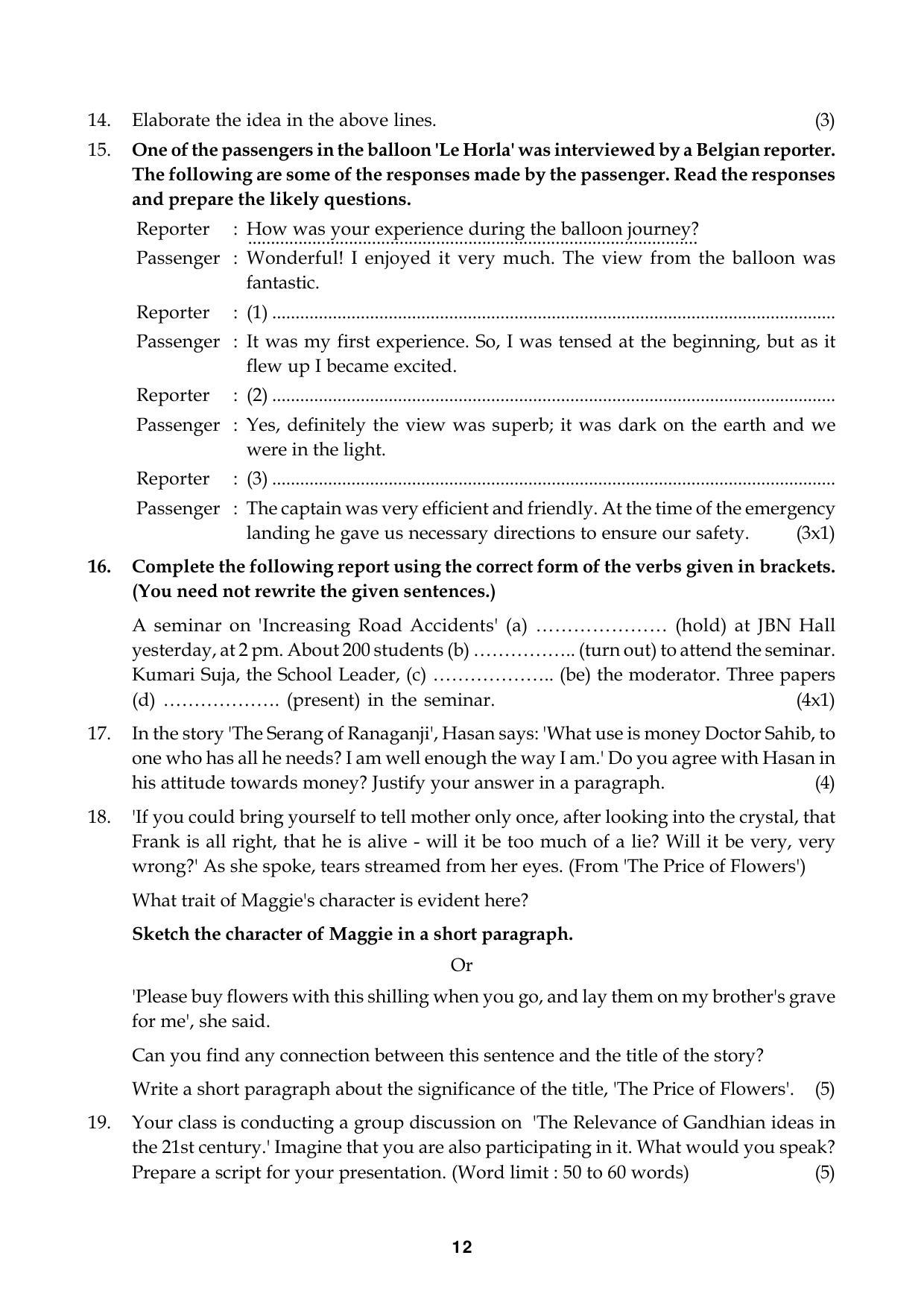 14. Elaborate the idea in the above lines. (3)

15. One of the passengers in the balloon 'Le Horla' was interviewed by a Belgian reporter. The following are some of the responses made by the passenger. Read the responses and prepare the likely questions.

Reporter : How was your experience during the balloon journey?

Passenger : Wonderful! I enjoyed it very much. The view from the balloon was fantastic.

Reporter : (1) ____

Passenger : It was my first experience. So, I was tensed at the beginning, but as it flew up I became excited.

Reporter : (2) ____

Passenger : Yes, definitely the view was superb; it was dark on the earth and we were in the light.

Reporter : (3) ____

Passenger : The captain was very efficient and friendly. At the time of the emergency landing he gave us necessary directions to ensure our safety. (3x1)

16. Complete the following report using the correct form of the verbs given in brackets. (You need not rewrite the given sentences.)

A seminar on 'Increasing Road Accidents' (a) ____ (hold) at JBN Hall yesterday, at 2 pm. About 200 students (b) ____ (turn out) to attend the seminar. Kumari Suja, the School Leader, (c) ____ (be) the moderator. Three papers (d) ____ (present) in the seminar. (4x1)

17. In the story 'The Serang of Ranaganji', Hasan says: 'What use is money Doctor Sahib, to one who has all he needs? I am well enough the way I am.' Do you agree with Hasan in his attitude towards money? Justify your answer in a paragraph. (4)

18. 'If you could bring yourself to tell mother only once, after looking into the crystal, that Frank is all right, that he is alive - will it be too much of a lie? Will it be very, very wrong?' As she spoke, tears streamed from her eyes. (From 'The Price of Flowers')

What trait of Maggie's character is evident here?

Sketch the character of Maggie in a short paragraph.

Or

'Please buy flowers with this shilling when you go, and lay them on my brother's grave for me', she said.

Can you find any connection between this sentence and the title of the story?

Write a short paragraph about the significance of the title, 'The Price of Flowers'. (5)

19. Your class is conducting a group discussion on 'The Relevance of Gandhian ideas in the 21st century.' Imagine that you are also participating in it. What would you speak? Prepare a script for your presentation. (Word limit : 50 to 60 words) (5)

12